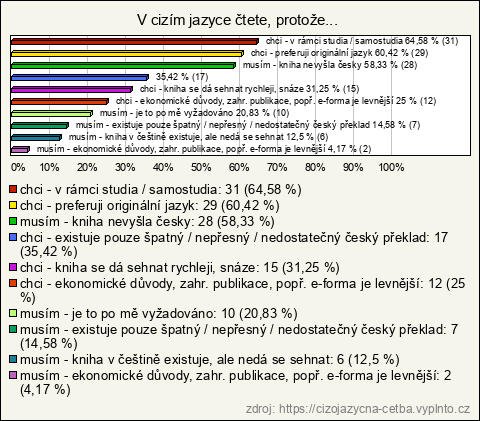 V cizím jazyce čtete, protože...

chci - v rámci studia / samostudia 64,58 % (31)
chci - preferuji originální jazyk 60,42 % (29)
musím - kniha nevyšla česky 58,33 % (28)
35,42 % (17)
chci - kniha se dá sehnat rychleji, snáze 31,25 % (15)
chci - ekonomické důvody, zahr. publikace, popř. e-forma je levnější 25 % (12)
musím - je to po mě vyžadováno 20,83 % (10)
musím - existuje pouze špatný / nepřesný / nedostatečný český překlad 14,58 % (7)
musím - kniha v češtině existuje, ale nedá se sehnat 12,5 % (6)
musím - ekonomické důvody, zahr. publikace, popř. e-forma je levnější 4,17 % (2)

0% 10% 20% 30% 40% 50% 60% 70% 80% 90% 100%

chci - v rámci studia / samostudia: 31 (64,58 %)
chci - preferuji originální jazyk: 29 (60,42 %)
musím - kniha nevyšla česky: 28 (58,33 %)
chci - existuje pouze špatný / nepřesný / nedostatečný český překlad: 17 (35,42 %)
chci - kniha se dá sehnat rychleji, snáze: 15 (31,25 %)
chci - ekonomické důvody, zahr. publikace, popř. e-forma je levnější: 12 (25 %)
musím - je to po mě vyžadováno: 10 (20,83 %)
musím - existuje pouze špatný / nepřesný / nedostatečný český překlad: 7 (14,58 %)
musím - kniha v češtině existuje, ale nedá se sehnat: 6 (12,5 %)
musím - ekonomické důvody, zahr. publikace, popř. e-forma je levnější: 2 (4,17 %)

zdroj: https://cizojazycna-cetba.vyplnto.cz